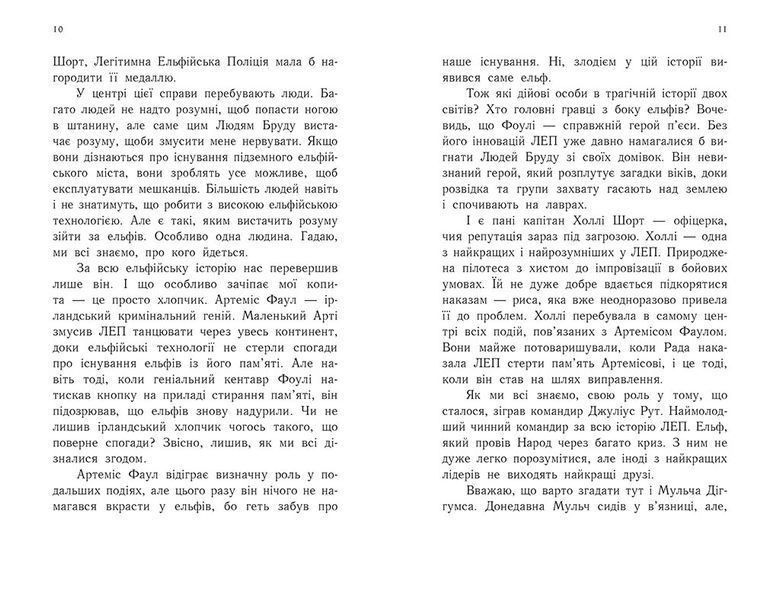 10

Шорт, Легітимна Ельфійська Поліція мала б нагородити її медаллю.

У центрі цієї справи перебувають люди. Багато людей не надто розумні, щоб попасти ногою в штанину, але саме цим Людям Бруду вистачає розуму, щоби змусити мене нервувати. Якщо вони дізнаються про існування підземного ельфійського міста, вони зроблять усе можливе, щоб експлуатувати мешканців. Більшість людей навіть і не знатимуть, що робити з високою ельфійською технологією. Але є такі, яким вистачить розуму зійти за ельфів. Особливо одна людина. Гадаю, ми всі знаємо, про кого йдеться.

За всю ельфійську історію нас перевершив лише він. І що особливо зачіпає мої копита — це просто хлопчик. Артеміс Фаул — ірландський кримінальний геній. Маленький Арті змусив ЛЕП танцювати через увесь континент, доки ельфійські технології не стерли спогади про існування ельфів із його пам'яті. Але навіть тоді, коли геніальний кентавр Фоулі натискав кнопку на приладі стирання пам'яті, він підозрював, що ельфів знову надурили. Чи не лишив ірландський хлопчик чогось такого, що поверне спогади? Звісно, лишив, як ми всі дізналися згодом.

Артеміс Фаул відіграє визначну роль у подальших подіях, але цього разу він нічого не намагався вкрасти у ельфів, бо геть забув про

11

наше існування. Ні, злодієм у цій історії виявився саме ельф.

Тож які дійові особи в трагічній історії двох світів? Хто головні гравці з боку ельфів? Вочевидь, що Фоулі — справжній герой п'єси. Без його інновацій ЛЕП уже давно намагалися б вигнати Людей Бруду зі своїх домівок. Він невизнаний герой, який розплутує загадки віків, доки розвідка та групи захвату гасають над землею і спочивають на лаврах.

І є пані капітан Холлі Шорт — офіцерка, чия репутація зараз під загрозою. Холлі — одна з найкращих і найрозумніших у ЛЕП. Природжена пілотеса з хистом до імпровізації в бойових умовах. Їй не дуже добре вдається підкорятися наказам — риса, яка вже неодноразово привела її до проблем. Холлі перебувала в самому центрі всіх подій, пов'язаних з Артемісом Фаулом. Вони майже потоваришували, коли Рада наказала ЛЕП стерти пам'ять Артемісові, і це тоді, коли він став на шлях виправлення.

Як ми всі знаємо, свою роль у тому, що сталося, зіграв командир Джуліус Рут. Наймолодший чинний командир за всю історію ЛЕП. Ельф, який провів Народ через багато криз. З ним не дуже легко порозумітися, але іноді з найкращих лідерів не виходять найкращі друзі.

Вважаю, що варто згадати тут і Мульча Діггумса. Донедавна Мульч сидів у в'язниці, але,